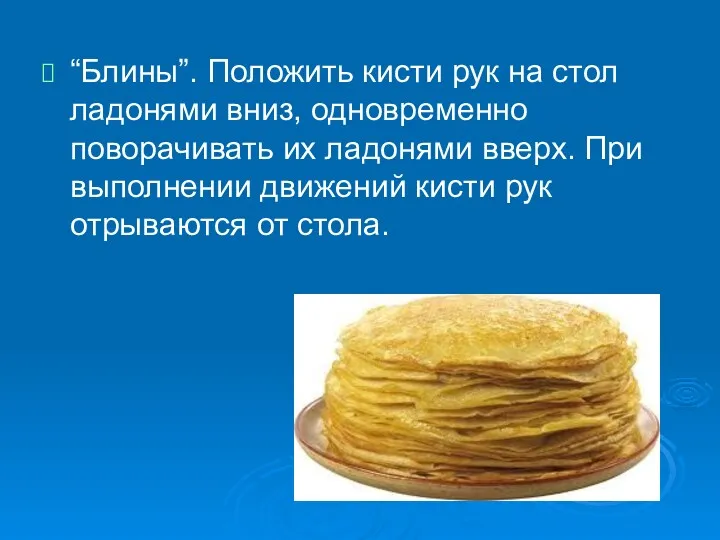 “Блины”. Положить кисти рук на стол ладонями вниз, одновременно поворачивать их ладонями вверх. При выполнении движений кисти рук отрываются от стола.